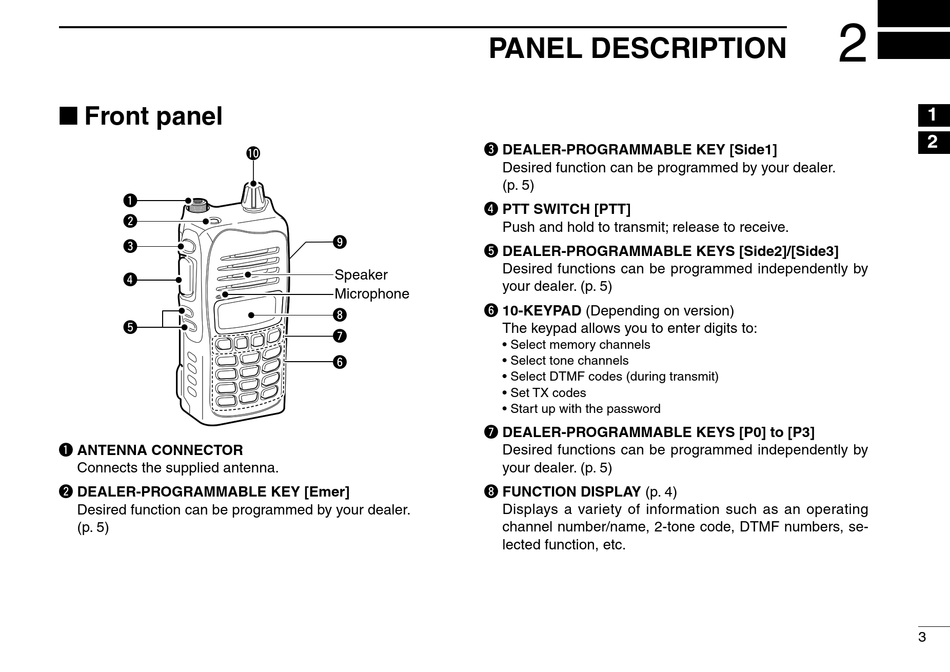 PANEL DESCRIPTION 2

1
2

■ Front panel

❿
❶
❷
❸
❹
❺
❾
Speaker
Microphone
❽
❼
❻

❶ ANTENNA CONNECTOR
Connects the supplied antenna.

❷ DEALER-PROGRAMMABLE KEY [Emer]
Desired function can be programmed by your dealer. (p. 5)

❸ DEALER-PROGRAMMABLE KEY [Side1]
Desired function can be programmed by your dealer. (p. 5)

❹ PTT SWITCH [PTT]
Push and hold to transmit; release to receive.

❺ DEALER-PROGRAMMABLE KEYS [Side2]/[Side3]
Desired functions can be programmed independently by your dealer. (p. 5)

❻ 10-KEYPAD (Depending on version)
The keypad allows you to enter digits to:
• Select memory channels
• Select tone channels
• Select DTMF codes (during transmit)
• Set TX codes
• Start up with the password

❼ DEALER-PROGRAMMABLE KEYS [P0] to [P3]
Desired functions can be programmed independently by your dealer. (p. 5)

❽ FUNCTION DISPLAY (p. 4)
Displays a variety of information such as an operating channel number/name, 2-tone code, DTMF numbers, selected function, etc.

3